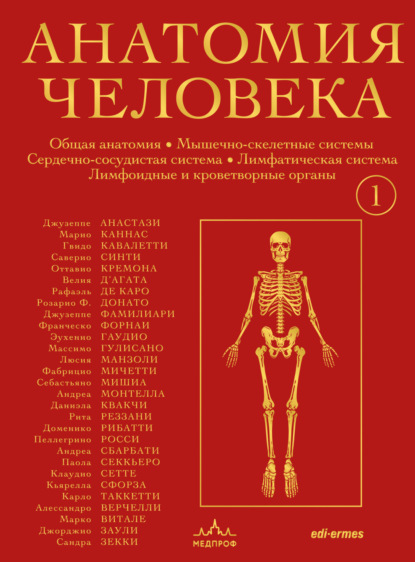 АНАТОМИЯ ЧЕЛОВЕКА

Общая анатомия • Мышечно-скелетные системы
Сердечно-сосудистая система • Лимфатическая система
Лимфоидные и кроветворные органы

1

Джузеппе АНАСТАЗИ
Марио КАННАС
Гвидо КАВАЛЕТТИ
Саверио СИНТИ
Оттавио КРЕМОНА
Велия Д'АГАТА
Рафаэль ДЕ КАРО
Розарио Ф. ДОНАТО
Джузеппе ФАМИЛИАРИ
Франческо ФОРНАИ
Эухенио ГАУДИО
Массимо ГУЛИСАНО
Люсия МАНЗОЛИ
Фабрицио МИЧЕТТИ
Себастьяно МИШИА
Андреа МОНТЕЛЛА
Даниэла КВАКЧИ
Рита РЕЗЗАНИ
Доменико РИБАТТИ
Пеллегрино РОССИ
Андреа СБАРБАТИ
Паола СЕККЬЕРО
Клаудио СЕТТЕ
Кьярелла СФОРЗА
Карло ТАККЕТТИ
Алессандро ВЕРЧЕЛЛИ
Марко ВИТАЛЕ
Джорджио ЗАУЛИ
Сандра ЗЕККИ

МЕДПРОФ

edi·ermes